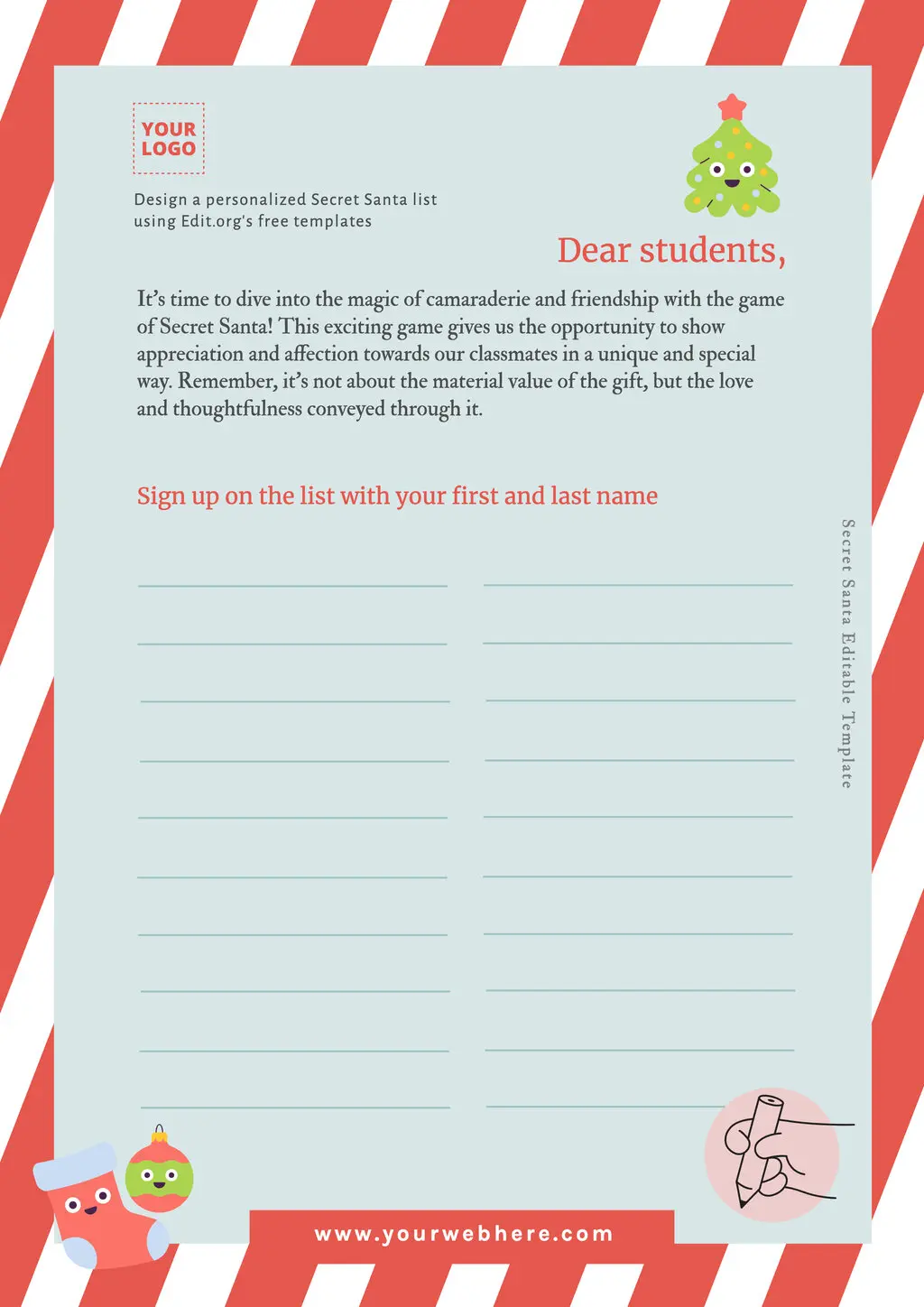 YOUR LOGO

Design a personalized Secret Santa list using Edit.org's free templates

Dear students,

It's time to dive into the magic of camaraderie and friendship with the game of Secret Santa! This exciting game gives us the opportunity to show appreciation and affection towards our classmates in a unique and special way. Remember, it's not about the material value of the gift, but the love and thoughtfulness conveyed through it.

Sign up on the list with your first and last name

Secret Santa Editable Template

www.yourwebhere.com